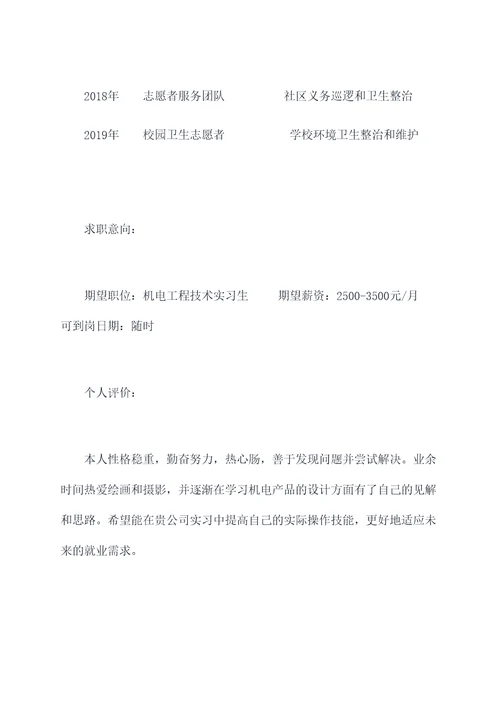 2018年　志愿者服务团队　社区义务巡逻和卫生整治

2019年　校园卫生志愿者　学校环境卫生整治和维护

求职意向：

期望职位：机电工程技术实习生　期望薪资：2500-3500元/月　可到岗日期：随时

个人评价：

本人性格稳重，勤奋努力，热心肠，善于发现问题并尝试解决。业余时间热爱绘画和摄影，并逐渐在学习机电产品的设计方面有了自己的见解和思路。希望能在贵公司实习中提高自己的实际操作技能，更好地适应未来的就业需求。